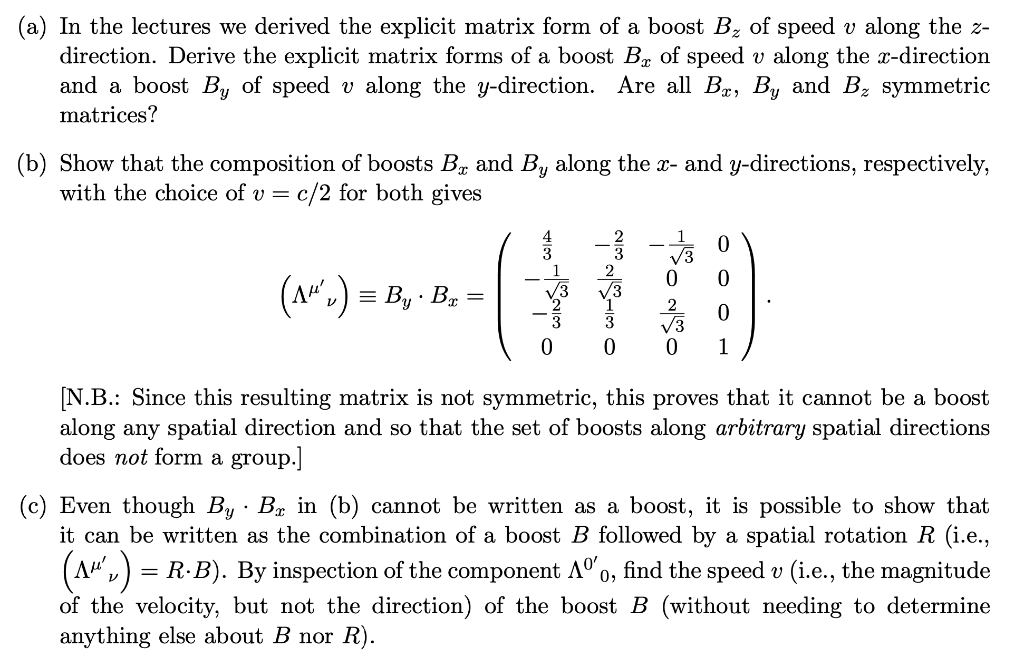 (a) In the lectures we derived the explicit matrix form of a boost $B_z$ of speed $v$ along the $z$-direction. Derive the explicit matrix forms of a boost $B_x$ of speed $v$ along the $x$-direction and a boost $B_y$ of speed $v$ along the $y$-direction. Are all $B_x$, $B_y$ and $B_z$ symmetric matrices?

(b) Show that the composition of boosts $B_x$ and $B_y$ along the $x$- and $y$-directions, respectively, with the choice of $v = c/2$ for both gives

$$\left(\Lambda^{\mu'}{}_{\nu}\right) \equiv B_y \cdot B_x = \begin{pmatrix} \frac{4}{3} & -\frac{2}{3} & -\frac{1}{\sqrt{3}} & 0 \\ -\frac{1}{\sqrt{3}} & \frac{2}{\sqrt{3}} & 0 & 0 \\ -\frac{2}{3} & \frac{1}{3} & \frac{2}{\sqrt{3}} & 0 \\ 0 & 0 & 0 & 1 \end{pmatrix}.$$

[N.B.: Since this resulting matrix is not symmetric, this proves that it cannot be a boost along any spatial direction and so that the set of boosts along *arbitrary* spatial directions does *not* form a group.]

(c) Even though $B_y \cdot B_x$ in (b) cannot be written as a boost, it is possible to show that it can be written as the combination of a boost $B$ followed by a spatial rotation $R$ (i.e., $\left(\Lambda^{\mu'}{}_{\nu}\right) = R \cdot B$). By inspection of the component $\Lambda^{0'}{}_{0}$, find the speed $v$ (i.e., the magnitude of the velocity, but not the direction) of the boost $B$ (without needing to determine anything else about $B$ nor $R$).